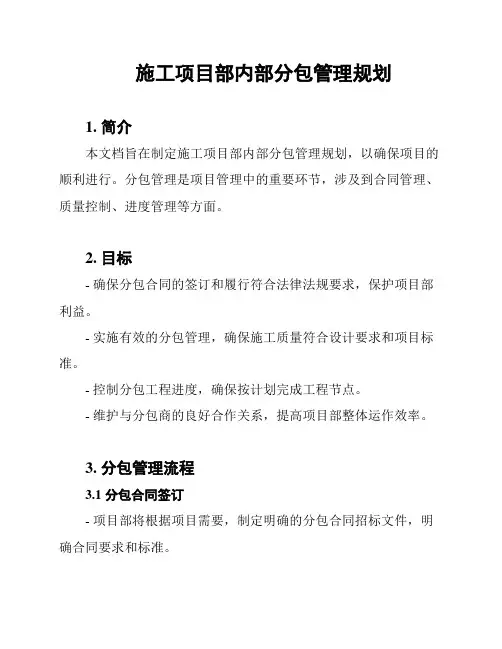 施工项目部内部分包管理规划

1. 简介

本文档旨在制定施工项目部内部分包管理规划，以确保项目的顺利进行。分包管理是项目管理中的重要环节，涉及到合同管理、质量控制、进度管理等方面。

2. 目标

- 确保分包合同的签订和履行符合法律法规要求，保护项目部利益。

- 实施有效的分包管理，确保施工质量符合设计要求和项目标准。

- 控制分包工程进度，确保按计划完成工程节点。

- 维护与分包商的良好合作关系，提高项目部整体运作效率。

3. 分包管理流程

3.1 分包合同签订

- 项目部将根据项目需要，制定明确的分包合同招标文件，明确合同要求和标准。